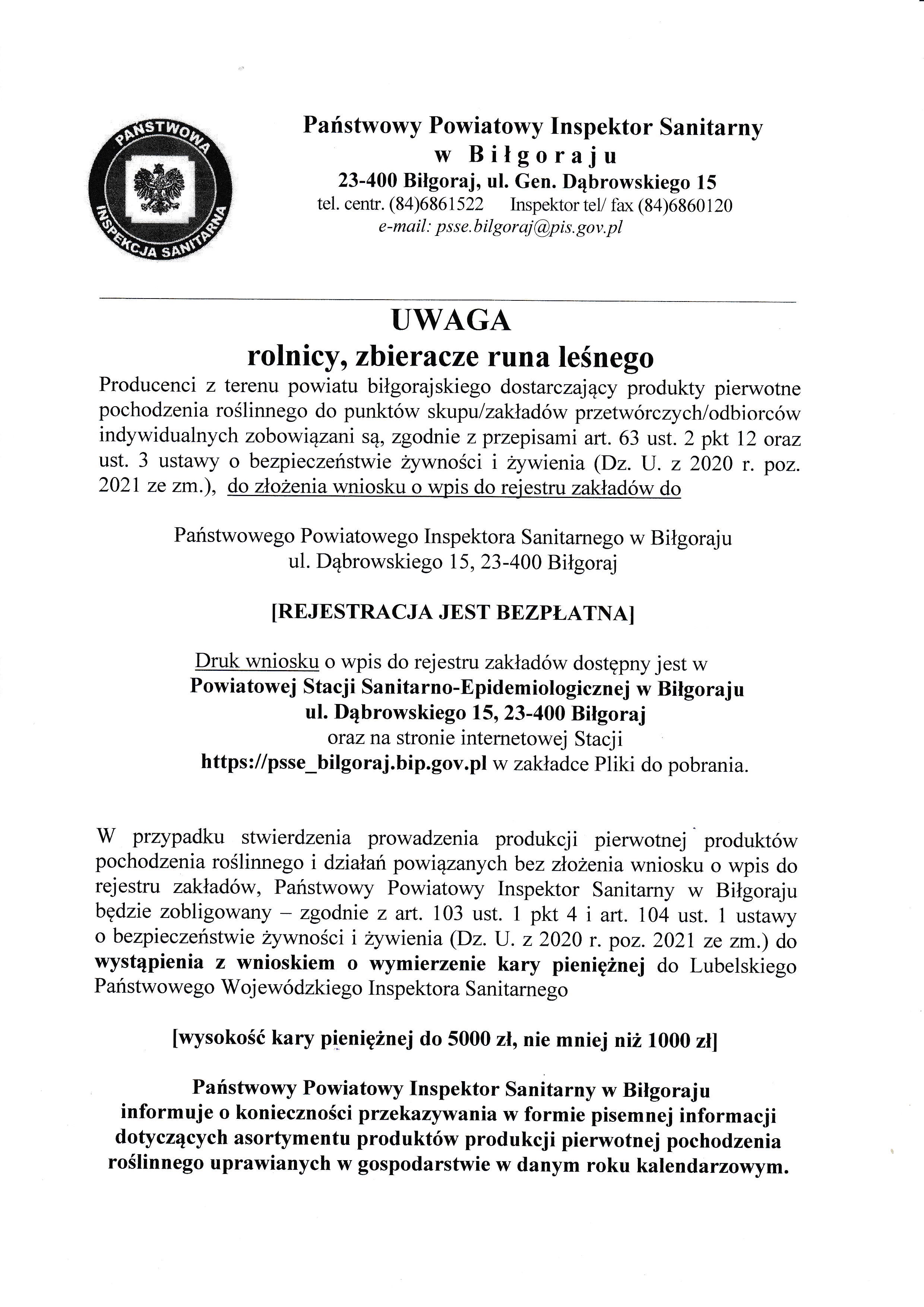 PAŃSTWOWA INSPEKCJA SANITARNA

Państwowy Powiatowy Inspektor Sanitarny
w Biłgoraju
23-400 Biłgoraj, ul. Gen. Dąbrowskiego 15
tel. centr. (84)6861522 Inspektor tel/ fax (84)6860120
e-mail: psse.bilgoraj@pis.gov.pl

UWAGA
rolnicy, zbieracze runa leśnego

Producenci z terenu powiatu biłgorajskiego dostarczający produkty pierwotne pochodzenia roślinnego do punktów skupu/zakładów przetwórczych/odbiorców indywidualnych zobowiązani są, zgodnie z przepisami art. 63 ust. 2 pkt 12 oraz ust. 3 ustawy o bezpieczeństwie żywności i żywienia (Dz. U. z 2020 r. poz. 2021 ze zm.), do złożenia wniosku o wpis do rejestru zakładów do

Państwowego Powiatowego Inspektora Sanitarnego w Biłgoraju
ul. Dąbrowskiego 15, 23-400 Biłgoraj

[REJESTRACJA JEST BEZPŁATNA]

Druk wniosku o wpis do rejestru zakładów dostępny jest w
Powiatowej Stacji Sanitarno-Epidemiologicznej w Biłgoraju
ul. Dąbrowskiego 15, 23-400 Biłgoraj
oraz na stronie internetowej Stacji
https://psse_bilgoraj.bip.gov.pl w zakładce Pliki do pobrania.

W przypadku stwierdzenia prowadzenia produkcji pierwotnej produktów pochodzenia roślinnego i działań powiązanych bez złożenia wniosku o wpis do rejestru zakładów, Państwowy Powiatowy Inspektor Sanitarny w Biłgoraju będzie zobligowany – zgodnie z art. 103 ust. 1 pkt 4 i art. 104 ust. 1 ustawy o bezpieczeństwie żywności i żywienia (Dz. U. z 2020 r. poz. 2021 ze zm.) do wystąpienia z wnioskiem o wymierzenie kary pieniężnej do Lubelskiego Państwowego Wojewódzkiego Inspektora Sanitarnego

[wysokość kary pieniężnej do 5000 zł, nie mniej niż 1000 zł]

Państwowy Powiatowy Inspektor Sanitarny w Biłgoraju
informuje o konieczności przekazywania w formie pisemnej informacji dotyczących asortymentu produktów produkcji pierwotnej pochodzenia roślinnego uprawianych w gospodarstwie w danym roku kalendarzowym.